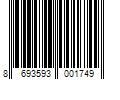 8 693593 001749